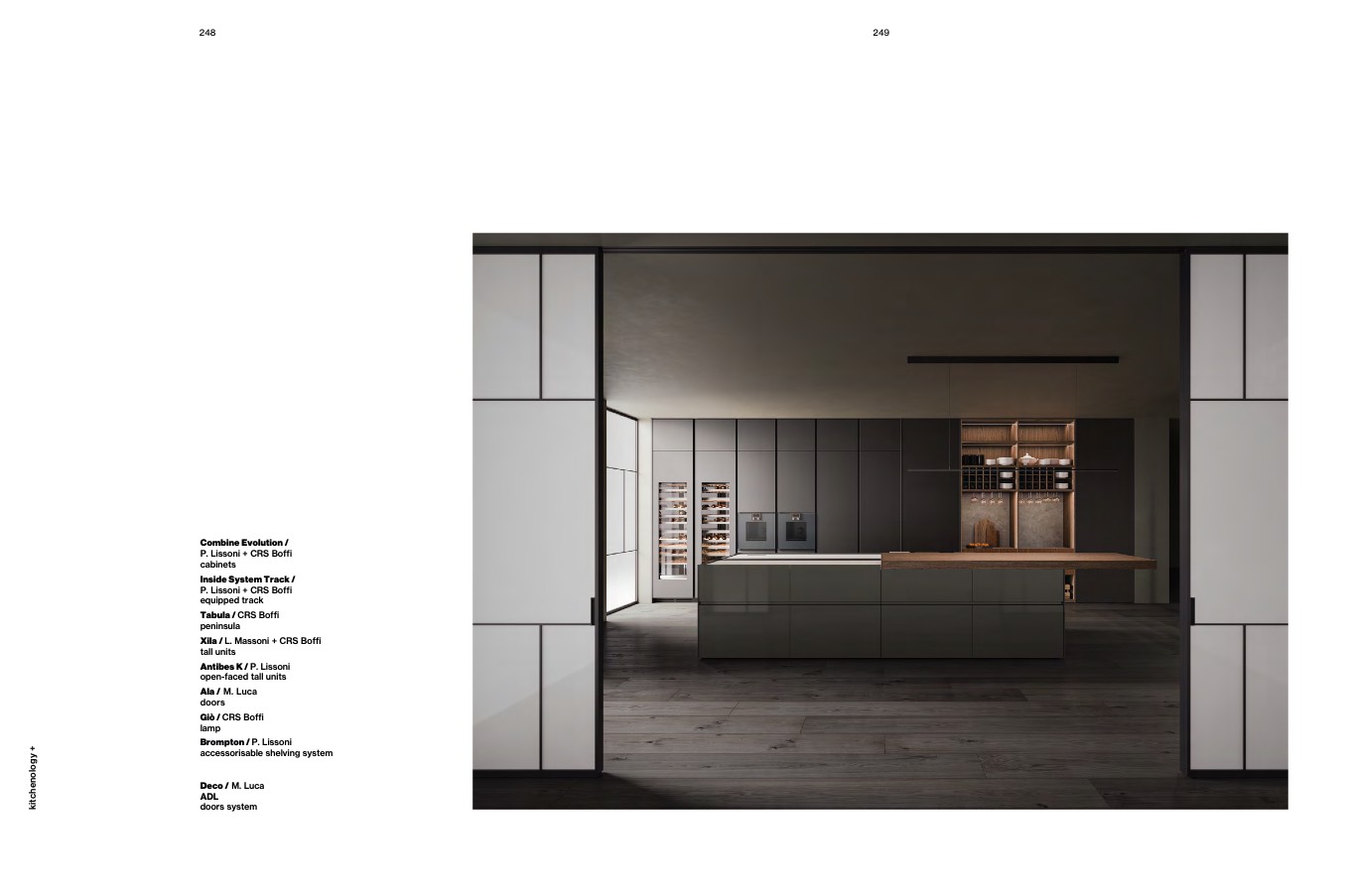 248

249

Combine Evolution /
P. Lissoni + CRS Boffi
cabinets

Inside System Track /
P. Lissoni + CRS Boffi
equipped track

Tabula / CRS Boffi
peninsula

Xila / L. Massoni + CRS Boffi
tall units

Antibes K / P. Lissoni
open-faced tall units

Ala / M. Luca
doors

Giò / CRS Boffi
lamp

Brompton / P. Lissoni
accessorisable shelving system

Deco / M. Luca
ADL
doors system

kitchenology +